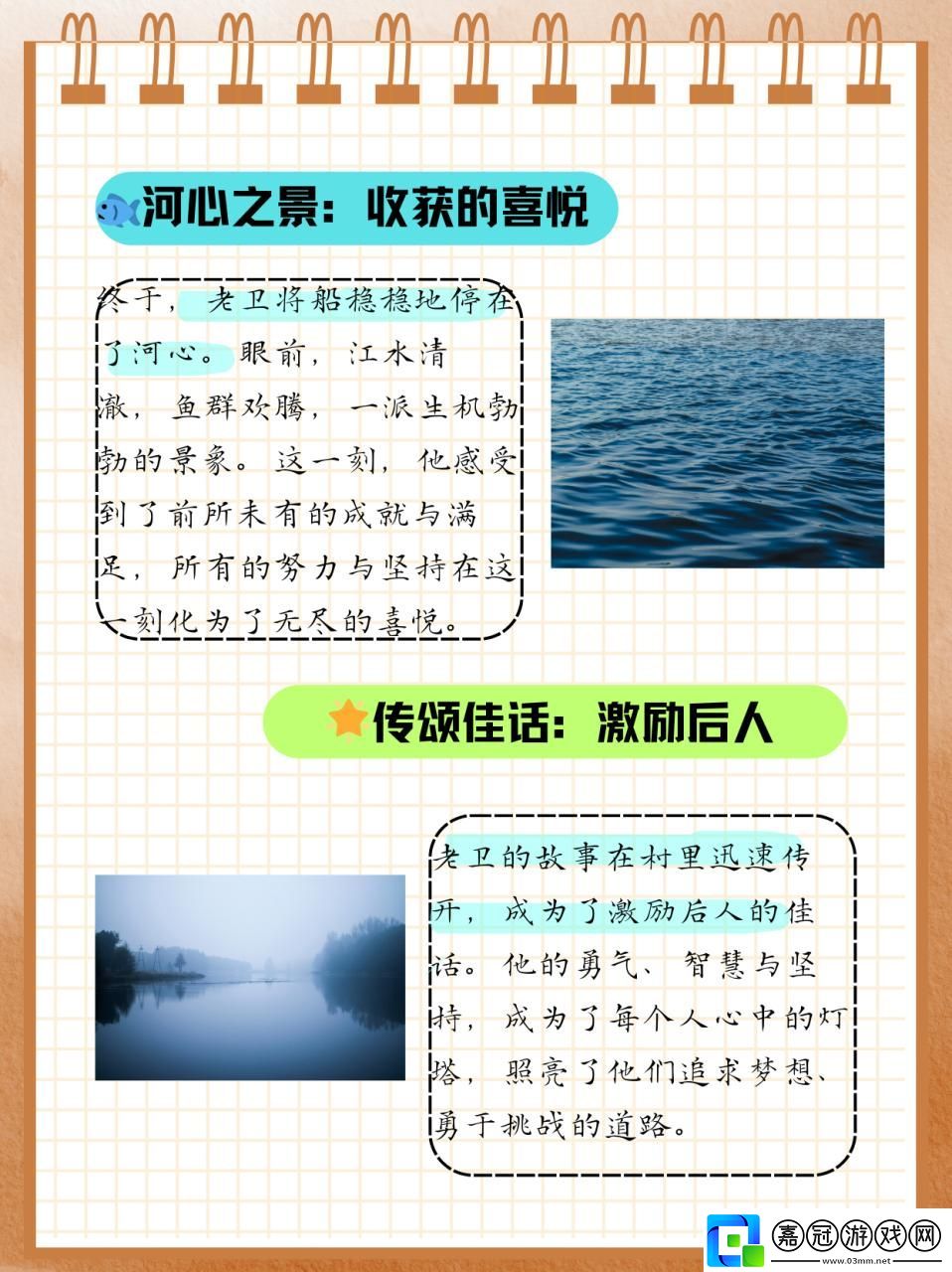 河心之景：收获的喜悦

终于，老卫将船稳稳地停在了河心。眼前，江水清澈，鱼群欢腾，一派生机勃勃的景象。这一刻，他感受到了前所未有的成就与满足，所有的努力与坚持在这一刻化为了无尽的喜悦。

传颂佳话：激励后人

老卫的故事在村里迅速传开，成为了激励后人的佳话。他的勇气、智慧与坚持，成为了每个人心中的灯塔，照亮了他们追求梦想、勇于挑战的道路。

嘉冠游戏网
www.03mm.net